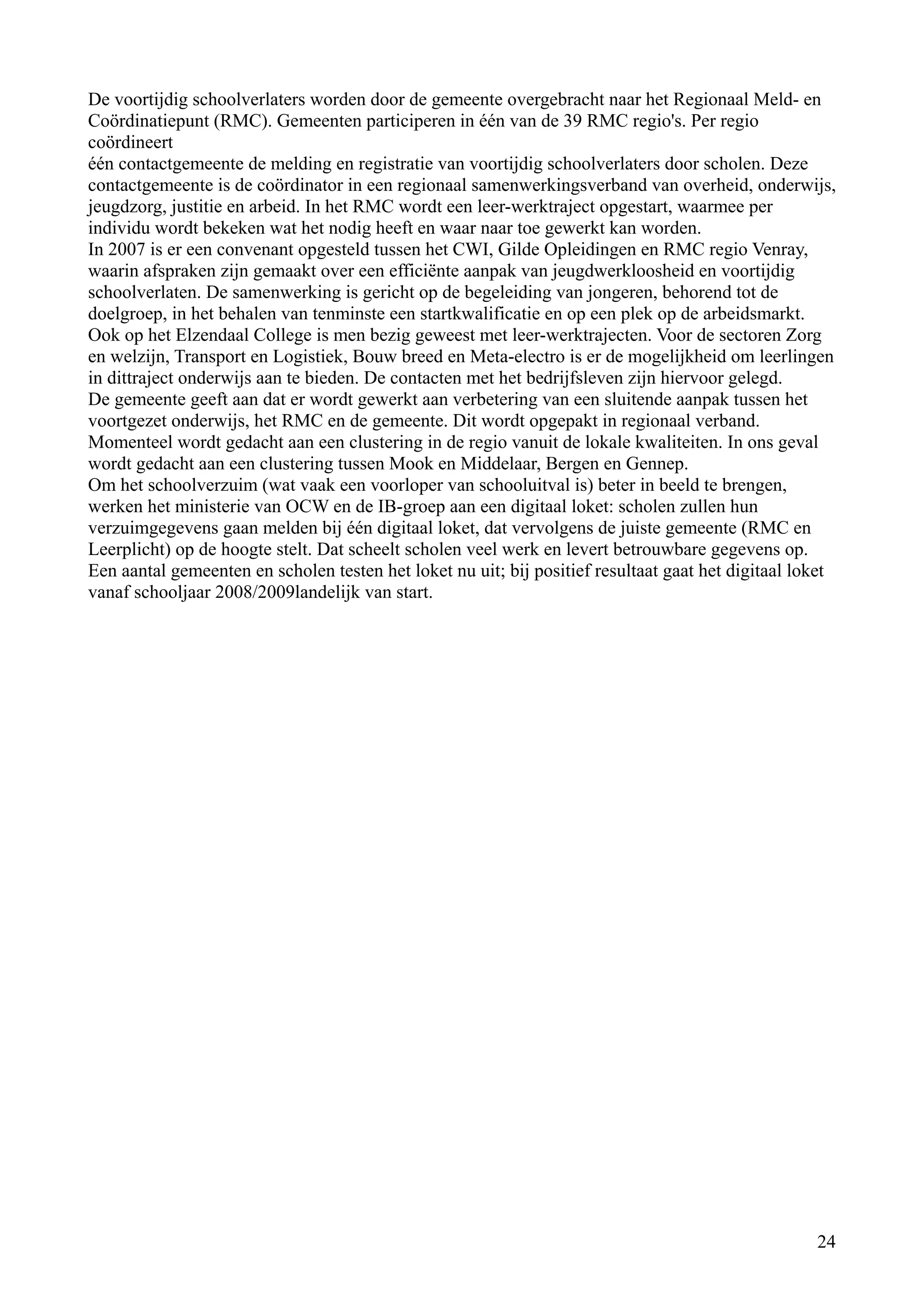 De voortijdig schoolverlaters worden door de gemeente overgebracht naar het Regionaal Meld- en Coördinatiepunt (RMC). Gemeenten participeren in één van de 39 RMC regio's. Per regio coördineert
één contactgemeente de melding en registratie van voortijdig schoolverlaters door scholen. Deze contactgemeente is de coördinator in een regionaal samenwerkingsverband van overheid, onderwijs, jeugdzorg, justitie en arbeid. In het RMC wordt een leer-werktraject opgestart, waarmee per individu wordt bekeken wat het nodig heeft en waar naar toe gewerkt kan worden.
In 2007 is er een convenant opgesteld tussen het CWI, Gilde Opleidingen en RMC regio Venray, waarin afspraken zijn gemaakt over een efficiënte aanpak van jeugdwerkloosheid en voortijdig schoolverlaten. De samenwerking is gericht op de begeleiding van jongeren, behorend tot de doelgroep, in het behalen van tenminste een startkwalificatie en op een plek op de arbeidsmarkt.
Ook op het Elzendaal College is men bezig geweest met leer-werktrajecten. Voor de sectoren Zorg en welzijn, Transport en Logistiek, Bouw breed en Meta-electro is er de mogelijkheid om leerlingen in dittraject onderwijs aan te bieden. De contacten met het bedrijfsleven zijn hiervoor gelegd.
De gemeente geeft aan dat er wordt gewerkt aan verbetering van een sluitende aanpak tussen het voortgezet onderwijs, het RMC en de gemeente. Dit wordt opgepakt in regionaal verband. Momenteel wordt gedacht aan een clustering in de regio vanuit de lokale kwaliteiten. In ons geval wordt gedacht aan een clustering tussen Mook en Middelaar, Bergen en Gennep.
Om het schoolverzuim (wat vaak een voorloper van schooluitval is) beter in beeld te brengen, werken het ministerie van OCW en de IB-groep aan een digitaal loket: scholen zullen hun verzuimgegevens gaan melden bij één digitaal loket, dat vervolgens de juiste gemeente (RMC en Leerplicht) op de hoogte stelt. Dat scheelt scholen veel werk en levert betrouwbare gegevens op. Een aantal gemeenten en scholen testen het loket nu uit; bij positief resultaat gaat het digitaal loket vanaf schooljaar 2008/2009landelijk van start.

24